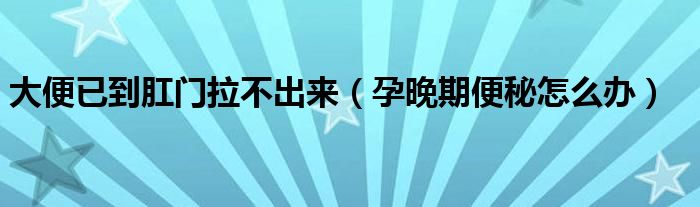 大便已到肛门拉不出来（孕晚期便秘怎么办）